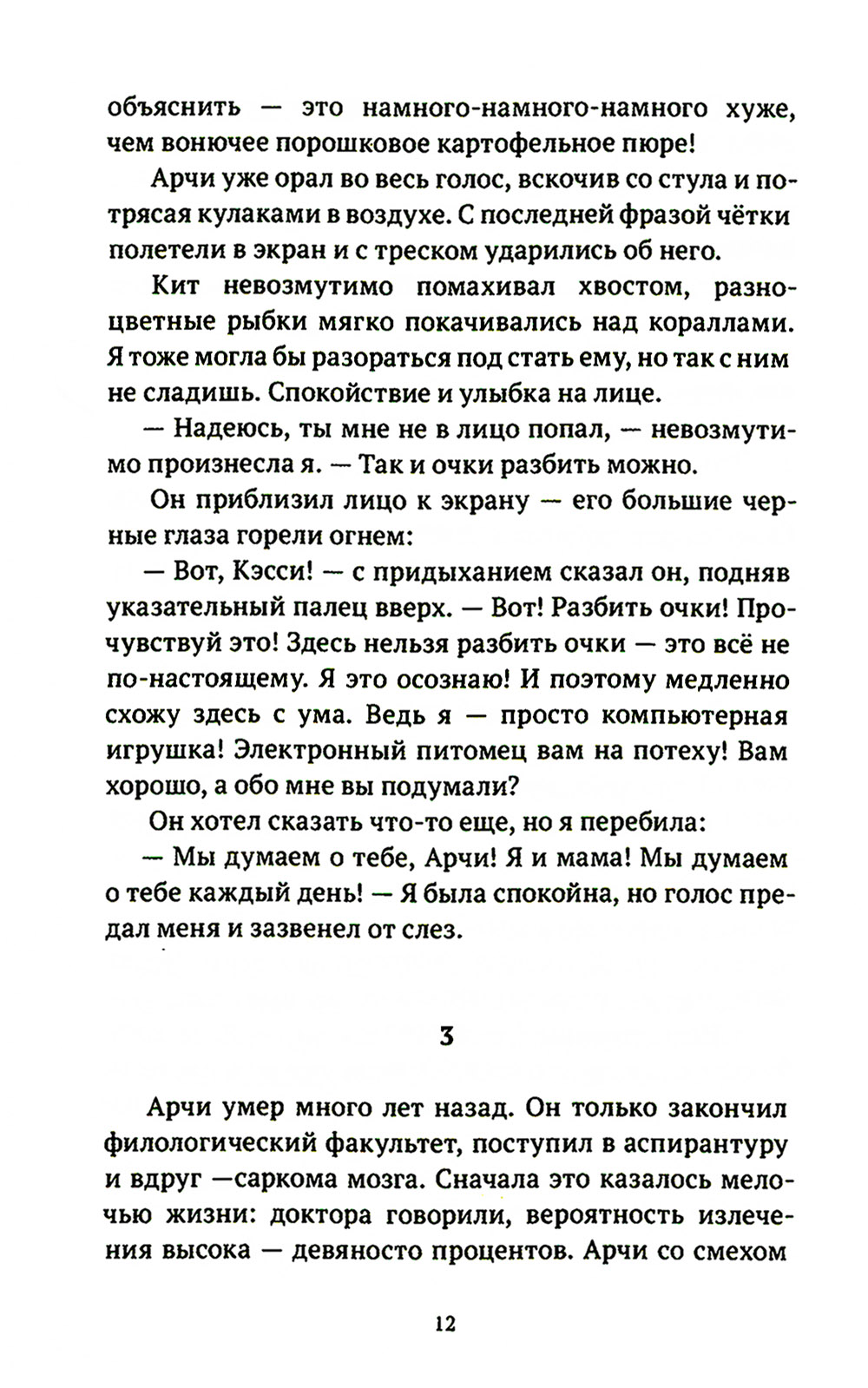 объяснить — это намного-намного-намного хуже, чем вонючее порошковое картофельное пюре!

Арчи уже орал во весь голос, вскочив со стула и потрясая кулаками в воздухе. С последней фразой чётки полетели в экран и с треском ударились об него.

Кит невозмутимо помахивал хвостом, разноцветные рыбки мягко покачивались над кораллами. Я тоже могла бы разораться под стать ему, но так с ним не сладишь. Спокойствие и улыбка на лице.

— Надеюсь, ты мне не в лицо попал, — невозмутимо произнесла я. — Так и очки разбить можно.

Он приблизил лицо к экрану — его большие черные глаза горели огнем:

— Вот, Кэсси! — с придыханием сказал он, подняв указательный палец вверх. — Вот! Разбить очки! Прочувствуй это! Здесь нельзя разбить очки — это всё не по-настоящему. Я это осознаю! И поэтому медленно схожу здесь с ума. Ведь я — просто компьютерная игрушка! Электронный питомец вам на потеху! Вам хорошо, а обо мне вы подумали?

Он хотел сказать что-то еще, но я перебила:

— Мы думаем о тебе, Арчи! Я и мама! Мы думаем о тебе каждый день! — Я была спокойна, но голос предал меня и зазвенел от слез.

3

Арчи умер много лет назад. Он только закончил филологический факультет, поступил в аспирантуру и вдруг —саркома мозга. Сначала это казалось мелочью жизни: доктора говорили, вероятность излечения высока — девяносто процентов. Арчи со смехом

12